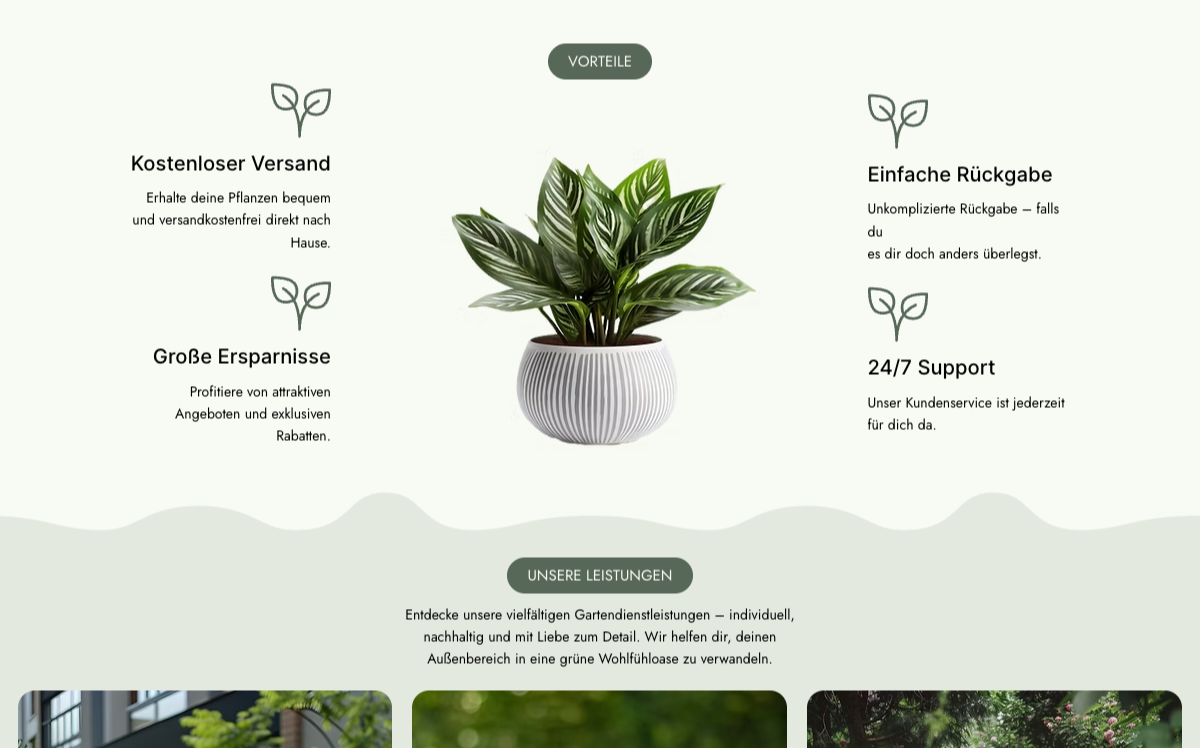 VORTEILE

Kostenloser Versand

Erhalte deine Pflanzen bequem und versandkostenfrei direkt nach Hause.

Große Ersparnisse

Profitiere von attraktiven Angeboten und exklusiven Rabatten.

Einfache Rückgabe

Unkomplizierte Rückgabe – falls du es dir doch anders überlegst.

24/7 Support

Unser Kundenservice ist jederzeit für dich da.

UNSERE LEISTUNGEN

Entdecke unsere vielfältigen Gartendienstleistungen – individuell, nachhaltig und mit Liebe zum Detail. Wir helfen dir, deinen Außenbereich in eine grüne Wohlfühloase zu verwandeln.